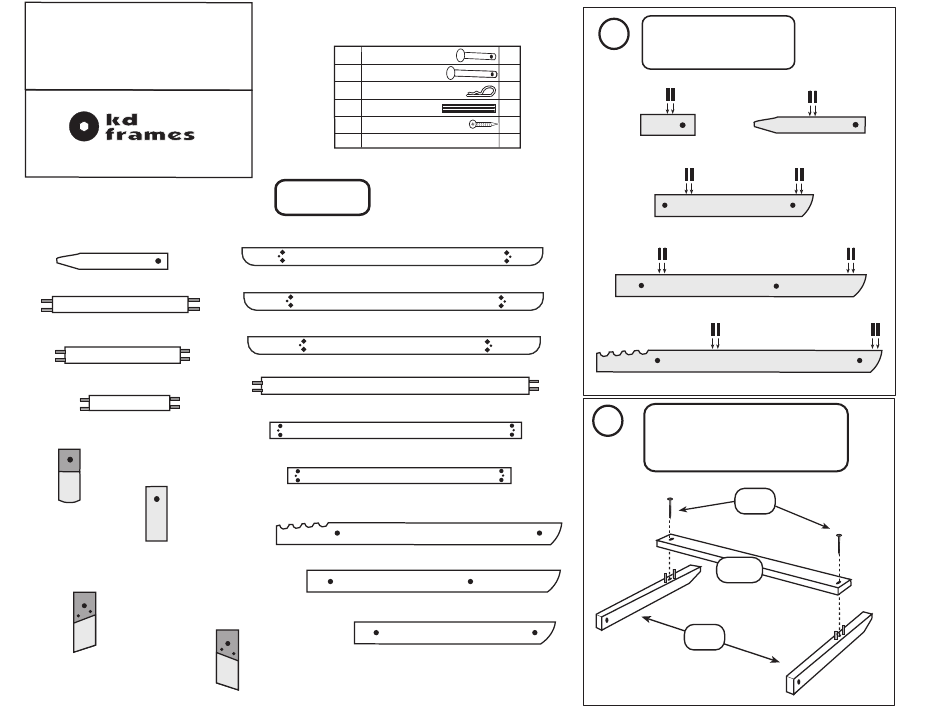 kd frames